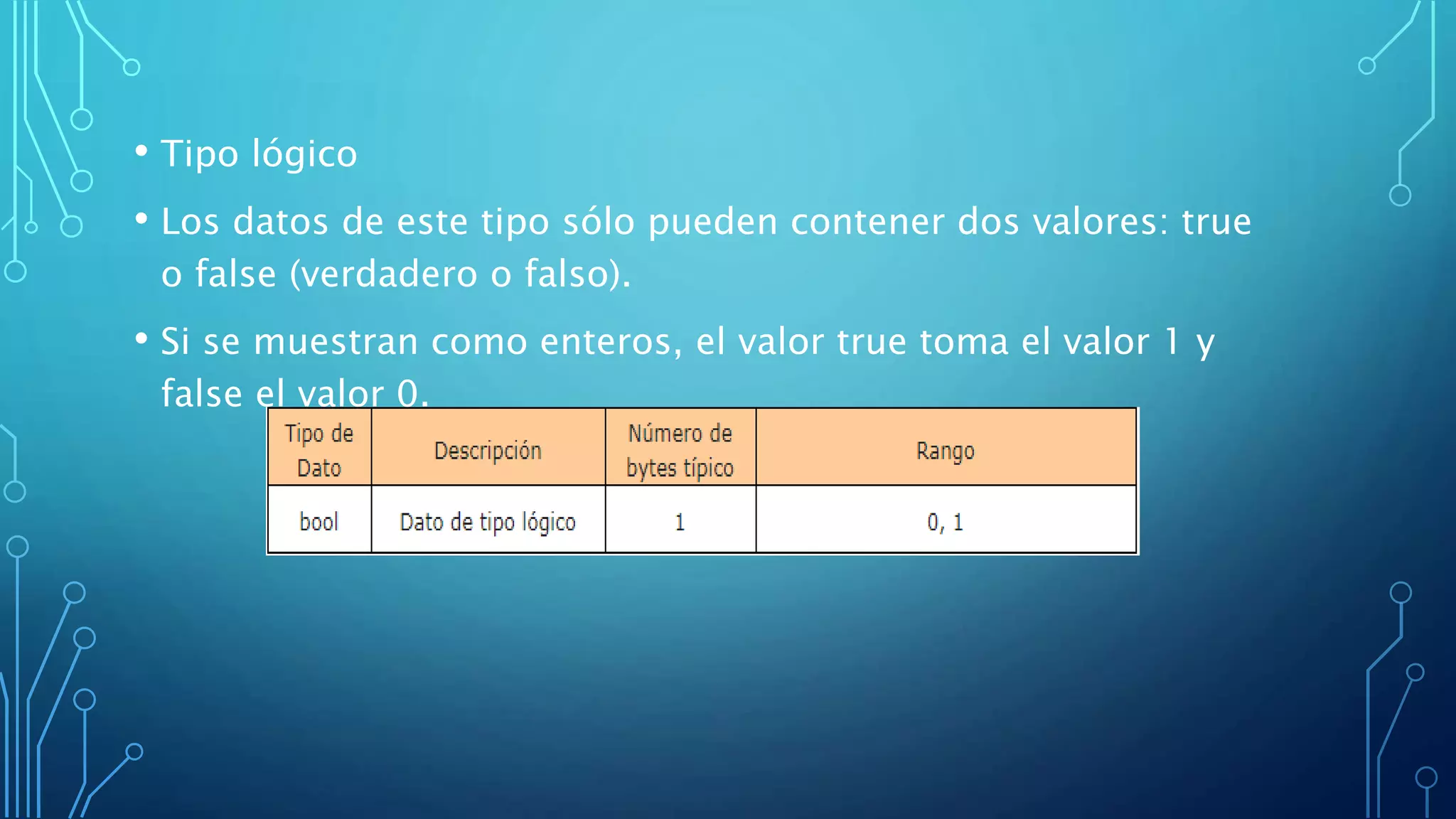 • Tipo lógico

• Los datos de este tipo sólo pueden contener dos valores: true o false (verdadero o falso).

• Si se muestran como enteros, el valor true toma el valor 1 y false el valor 0.

| Tipo de Dato | Descripción | Número de bytes típico | Rango |
|---|---|---|---|
| bool | Dato de tipo lógico | 1 | 0, 1 |